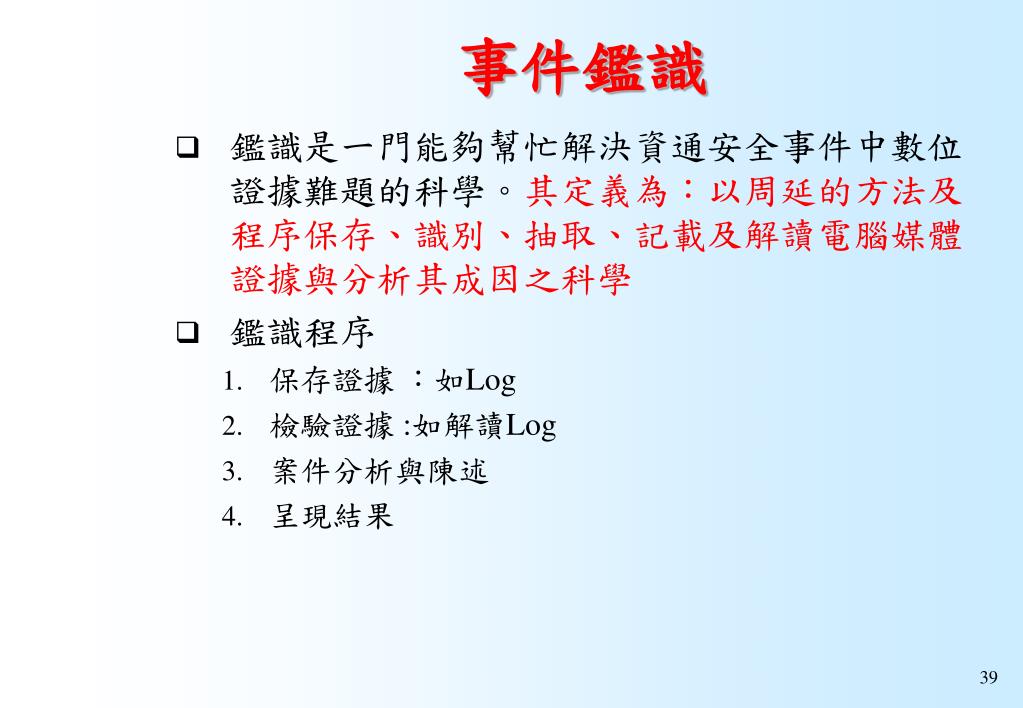 事件鑑識

❑ 鑑識是一門能夠幫忙解決資通安全事件中數位證據難題的科學。其定義為：以周延的方法及程序保存、識別、抽取、記載及解讀電腦媒體證據與分析其成因之科學

❑ 鑑識程序

1. 保存證據 ：如Log
2. 檢驗證據 :如解讀Log
3. 案件分析與陳述
4. 呈現結果

39